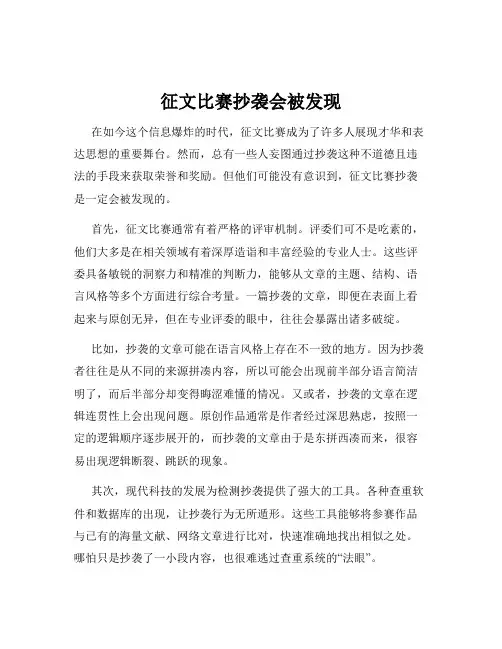 征文比赛抄袭会被发现

在如今这个信息爆炸的时代，征文比赛成为了许多人展现才华和表达思想的重要舞台。然而，总有一些人妄图通过抄袭这种不道德且违法的手段来获取荣誉和奖励。但他们可能没有意识到，征文比赛抄袭是一定会被发现的。

首先，征文比赛通常有着严格的评审机制。评委们可不是吃素的，他们大多是在相关领域有着深厚造诣和丰富经验的专业人士。这些评委具备敏锐的洞察力和精准的判断力，能够从文章的主题、结构、语言风格等多个方面进行综合考量。一篇抄袭的文章，即便在表面上看起来与原创无异，但在专业评委的眼中，往往会暴露出诸多破绽。

比如，抄袭的文章可能在语言风格上存在不一致的地方。因为抄袭者往往是从不同的来源拼凑内容，所以可能会出现前半部分语言简洁明了，而后半部分却变得晦涩难懂的情况。又或者，抄袭的文章在逻辑连贯性上会出现问题。原创作品通常是作者经过深思熟虑，按照一定的逻辑顺序逐步展开的，而抄袭的文章由于是东拼西凑而来，很容易出现逻辑断裂、跳跃的现象。

其次，现代科技的发展为检测抄袭提供了强大的工具。各种查重软件和数据库的出现，让抄袭行为无所遁形。这些工具能够将参赛作品与已有的海量文献、网络文章进行比对，快速准确地找出相似之处。哪怕只是抄袭了一小段内容，也很难逃过查重系统的“法眼”。